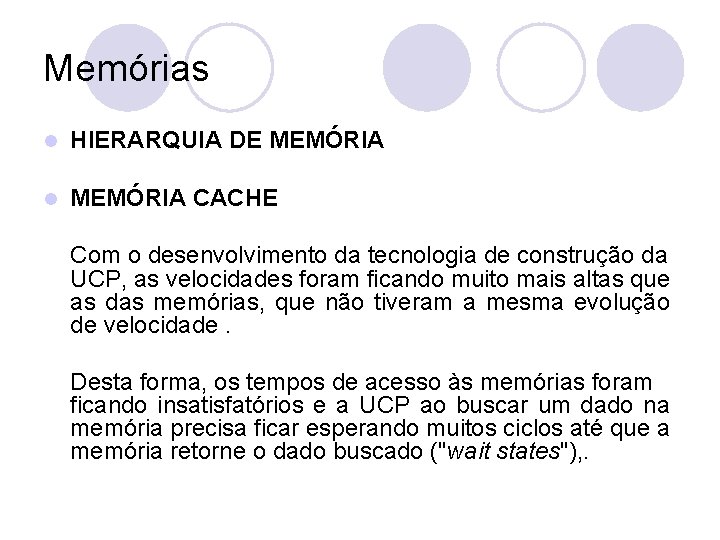 Memórias

HIERARQUIA DE MEMÓRIA

MEMÓRIA CACHE

Com o desenvolvimento da tecnologia de construção da UCP, as velocidades foram ficando muito mais altas que as das memórias, que não tiveram a mesma evolução de velocidade .

Desta forma, os tempos de acesso às memórias foram ficando insatisfatórios e a UCP ao buscar um dado na memória precisa ficar esperando muitos ciclos até que a memória retorne o dado buscado ("wait states"),.